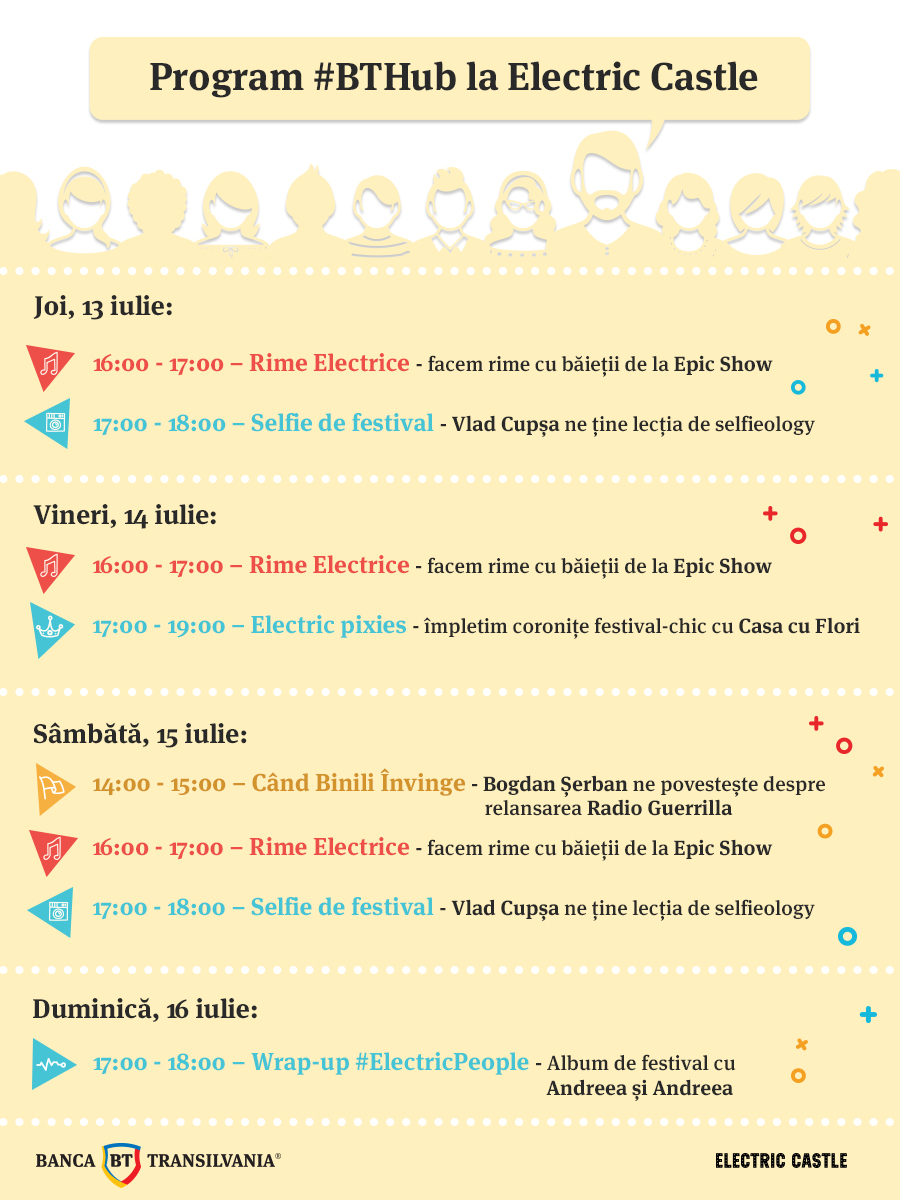 Program #BTHub la Electric Castle

Joi, 13 iulie:

16:00 - 17:00 – Rime Electrice - facem rime cu băieții de la Epic Show

17:00 - 18:00 – Selfie de festival - Vlad Cupșa ne ține lecția de selfieology

Vineri, 14 iulie:

16:00 - 17:00 – Rime Electrice - facem rime cu băieții de la Epic Show

17:00 - 19:00 – Electric pixies - împletim coronițe festival-chic cu Casa cu Flori

Sâmbătă, 15 iulie:

14:00 - 15:00 – Când Binili Învinge - Bogdan Șerban ne povestește despre relansarea Radio Guerrilla

16:00 - 17:00 – Rime Electrice - facem rime cu băieții de la Epic Show

17:00 - 18:00 – Selfie de festival - Vlad Cupșa ne ține lecția de selfieology

Duminică, 16 iulie:

17:00 - 18:00 – Wrap-up #ElectricPeople - Album de festival cu Andreea și Andreea

BANCA BT TRANSILVANIA®

ELECTRIC CASTLE